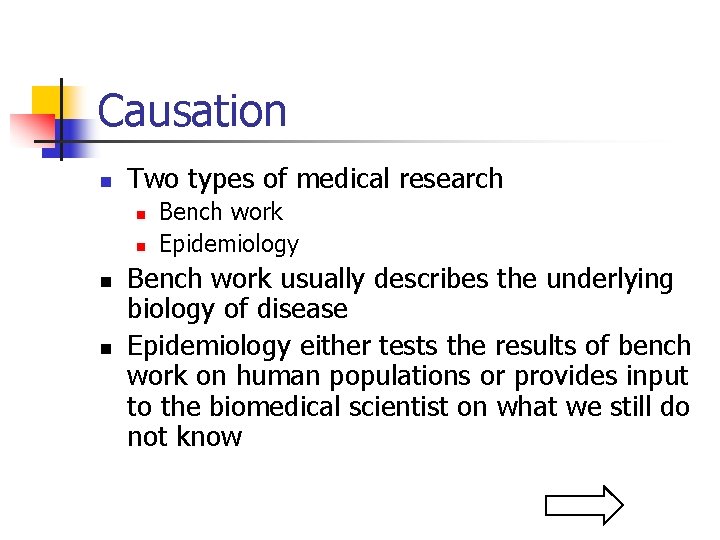 Causation

• Two types of medical research
• Bench work
• Epidemiology
• Bench work usually describes the underlying biology of disease
• Epidemiology either tests the results of bench work on human populations or provides input to the biomedical scientist on what we still do not know